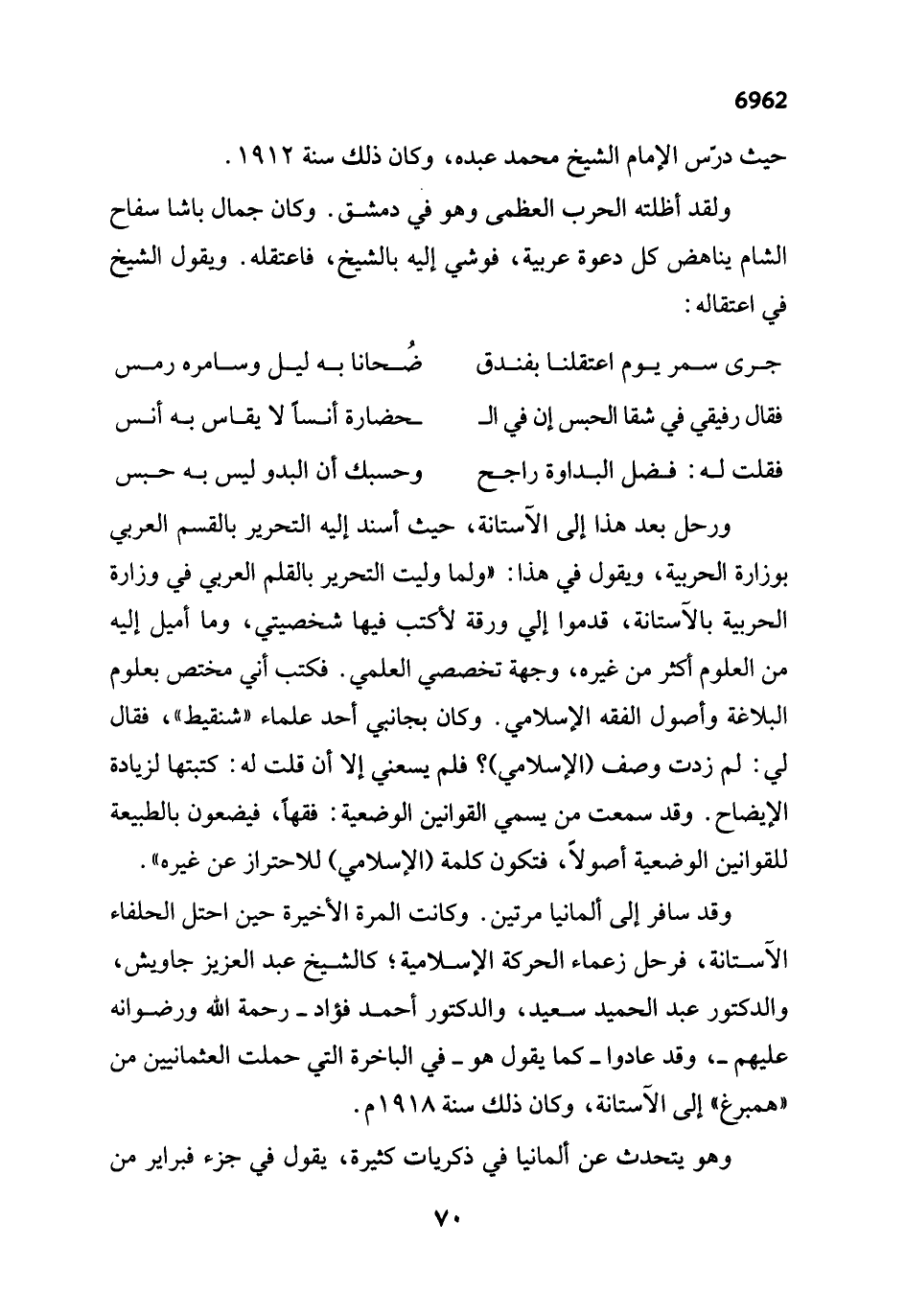 6962

حيث درّس الإمام الشيخ محمد عبده، وكان ذلك سنة ١٩١٢.

ولقد أظلته الحرب العظمى وهو في دمشق. وكان جمال باشا سفاح الشام يناهض كل دعوة عربية، فوشي إليه بالشيخ، فاعتقله. ويقول الشيخ في اعتقاله:

جرى سمر يوم اعتقلنا بفندق ضُحانا به ليل وسامره رمس

فقال رفيقي في شقا الحبس إن في الـ ـحضارة أنساً لا يقاس به أنس

فقلت له: فضل البداوة راجح وحسبك أن البدو ليس به حبس

ورحل بعد هذا إلى الآستانة، حيث أسند إليه التحرير بالقسم العربي بوزارة الحربية، ويقول في هذا: «ولما وليت التحرير بالقلم العربي في وزارة الحربية بالآستانة، قدموا إلي ورقة لأكتب فيها شخصيتي، وما أميل إليه من العلوم أكثر من غيره، وجهة تخصصي العلمي. فكتب أني مختص بعلوم البلاغة وأصول الفقه الإسلامي. وكان بجانبي أحد علماء «شنقيط»، فقال لي: لم زدت وصف (الإسلامي)؟ فلم يسعني إلا أن قلت له: كتبتها لزيادة الإيضاح. وقد سمعت من يسمي القوانين الوضعية: فقهاً، فيضعون بالطبيعة للقوانين الوضعية أصولاً، فتكون كلمة (الإسلامي) للاحتراز عن غيره».

وقد سافر إلى ألمانيا مرتين. وكانت المرة الأخيرة حين احتل الحلفاء الآستانة، فرحل زعماء الحركة الإسلامية؛ كالشيخ عبد العزيز جاويش، والدكتور عبد الحميد سعيد، والدكتور أحمد فؤاد ـ رحمة الله ورضوانه عليهم ـ، وقد عادوا ـ كما يقول هو ـ في الباخرة التي حملت العثمانيين من «همبرغ» إلى الآستانة، وكان ذلك سنة ١٩١٨م.

وهو يتحدث عن ألمانيا في ذكريات كثيرة، يقول في جزء فبراير من

٧٠